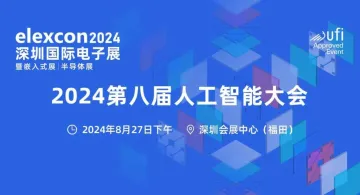 elexcon2024
深圳国际电子展
暨嵌入式展 | 半导体展

ufi
Approved
Event

2024第八届人工智能大会

2024年8月27日下午 深圳会展中心（福田）